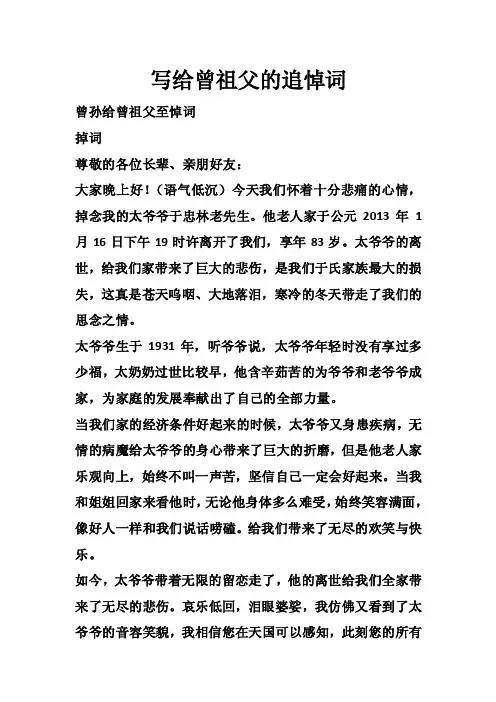 写给曾祖父的追悼词

曾孙给曾祖父至悼词

掉词

尊敬的各位长辈、亲朋好友：

大家晚上好！（语气低沉）今天我们怀着十分悲痛的心情，掉念我的太爷爷于忠林老先生。他老人家于公元 2013 年 1 月 16 日下午 19 时许离开了我们，享年 83 岁。太爷爷的离世，给我们家带来了巨大的悲伤，是我们于氏家族最大的损失，这真是苍天呜咽、大地落泪，寒冷的冬天带走了我们的思念之情。

太爷爷生于 1931 年，听爷爷说，太爷爷年轻时没有享过多少福，太奶奶过世比较早，他含辛茹苦的为爷爷和老爷爷成家，为家庭的发展奉献出了自己的全部力量。

当我们家的经济条件好起来的时候，太爷爷又身患疾病，无情的病魔给太爷爷的身心带来了巨大的折磨，但是他老人家乐观向上，始终不叫一声苦，坚信自己一定会好起来。当我和姐姐回家来看他时，无论他身体多么难受，始终笑容满面，像好人一样和我们说话唠嗑。给我们带来了无尽的欢笑与快乐。

如今，太爷爷带着无限的留恋走了，他的离世给我们全家带来了无尽的悲伤。哀乐低回，泪眼婆娑，我仿佛又看到了太爷爷的音容笑貌，我相信您在天国可以感知，此刻您的所有